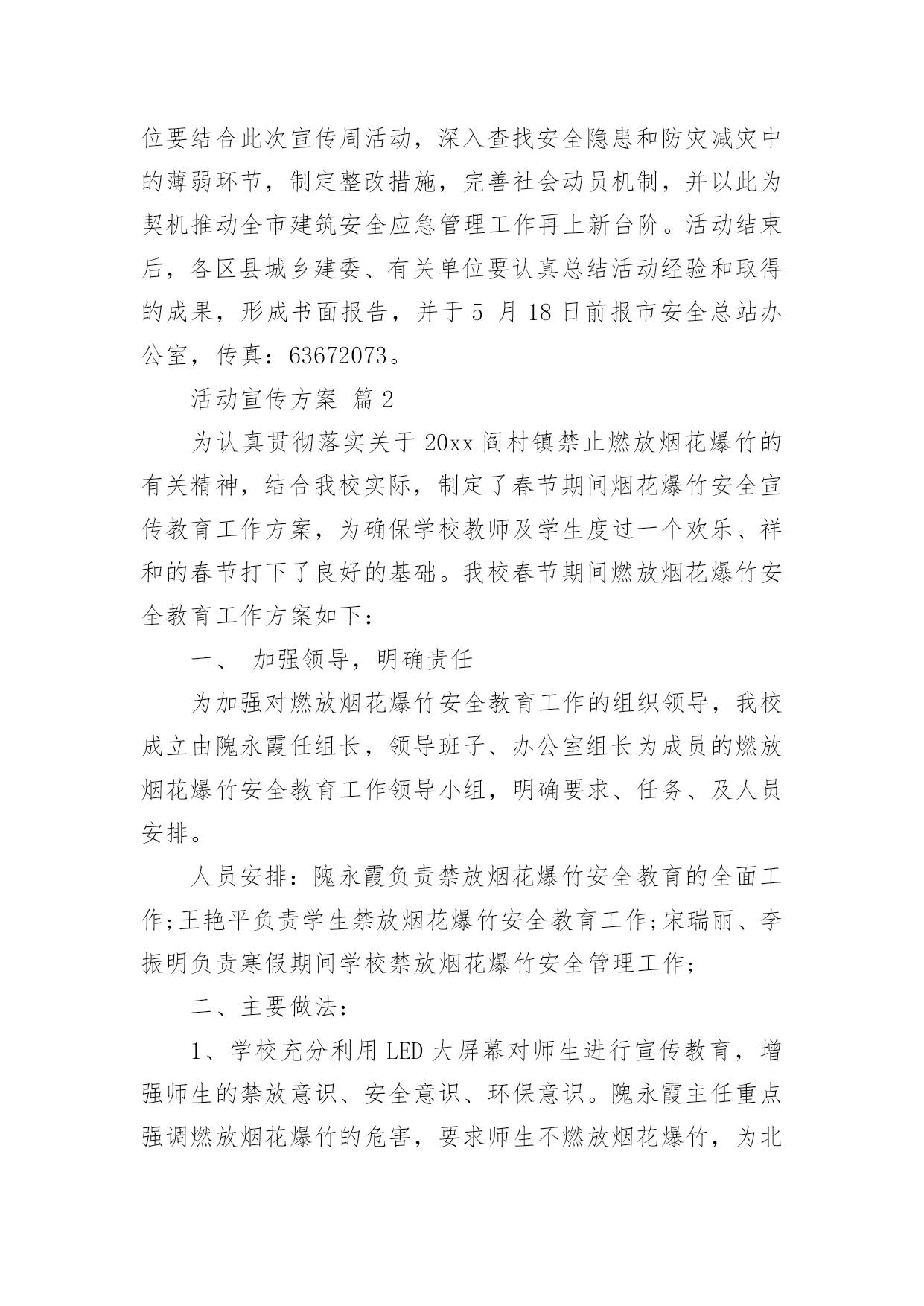 位要结合此次宣传周活动，深入查找安全隐患和防灾减灾中的薄弱环节，制定整改措施，完善社会动员机制，并以此为契机推动全市建筑安全应急管理工作再上新台阶。活动结束后，各区县城乡建委、有关单位要认真总结活动经验和取得的成果，形成书面报告，并于 5 月 18 日前报市安全总站办公室，传真：63672073。

活动宣传方案 篇 2

为认真贯彻落实关于 20xx 阎村镇禁止燃放烟花爆竹的有关精神，结合我校实际，制定了春节期间烟花爆竹安全宣传教育工作方案，为确保学校教师及学生度过一个欢乐、祥和的春节打下了良好的基础。我校春节期间燃放烟花爆竹安全教育工作方案如下：

一、 加强领导，明确责任

为加强对燃放烟花爆竹安全教育工作的组织领导，我校成立由隗永霞任组长，领导班子、办公室组长为成员的燃放烟花爆竹安全教育工作领导小组，明确要求、任务、及人员安排。

人员安排：隗永霞负责禁放烟花爆竹安全教育的全面工作;王艳平负责学生禁放烟花爆竹安全教育工作;宋瑞丽、李振明负责寒假期间学校禁放烟花爆竹安全管理工作;

二、主要做法：

1、学校充分利用 LED 大屏幕对师生进行宣传教育，增强师生的禁放意识、安全意识、环保意识。隗永霞主任重点强调燃放烟花爆竹的危害，要求师生不燃放烟花爆竹，为北